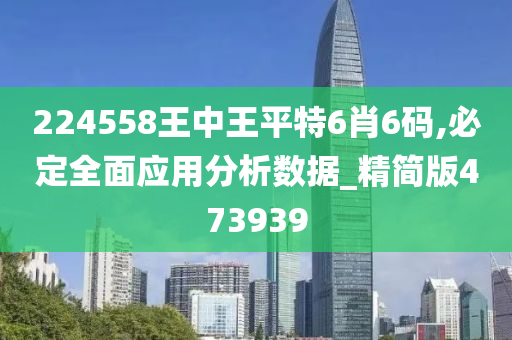 224558王中王平特6肖6码,必定全面应用分析数据_精简版473939